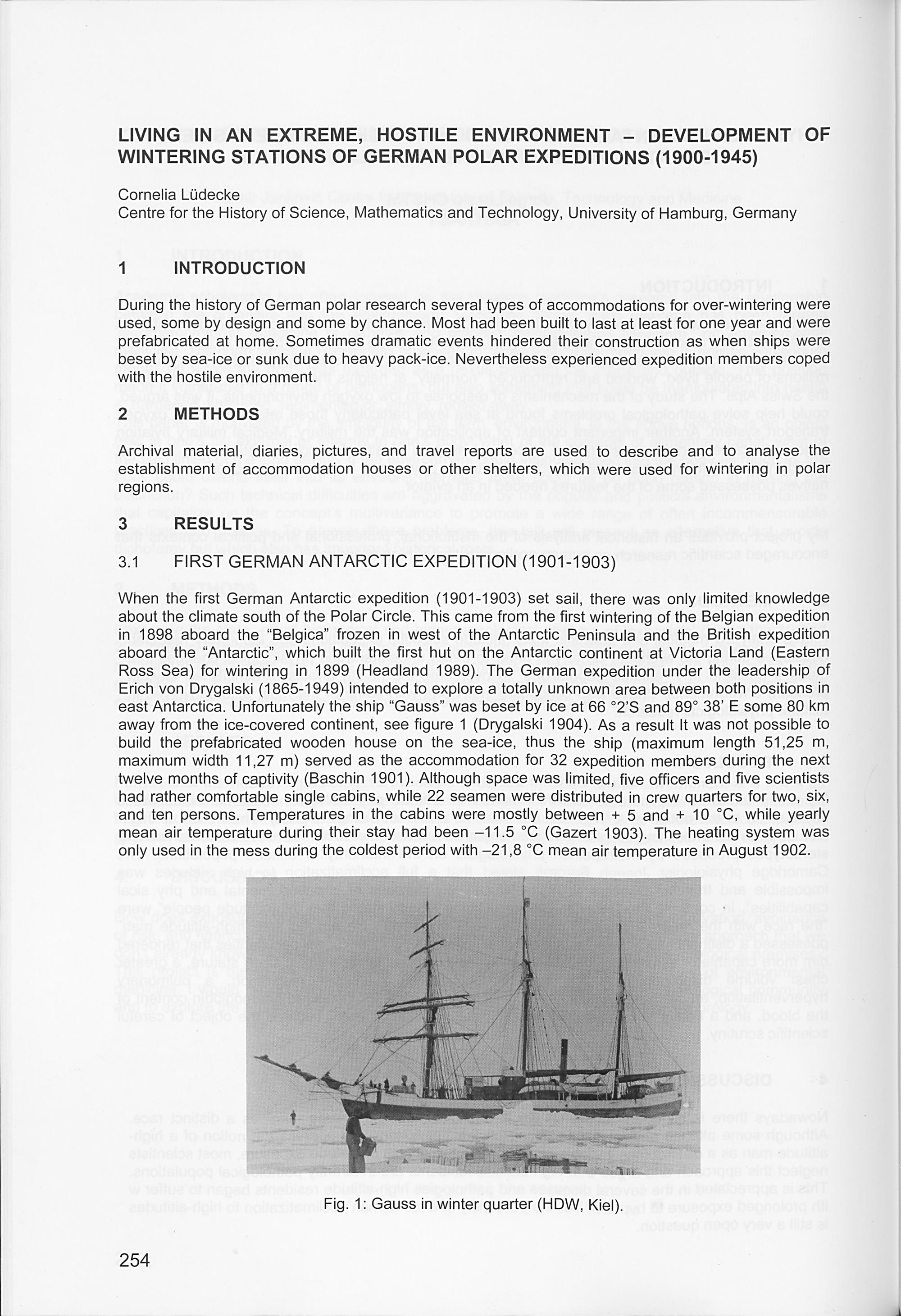 LIVING IN AN EXTREME, HOSTILE ENVIRONMENT – DEVELOPMENT OF WINTERING STATIONS OF GERMAN POLAR EXPEDITIONS (1900-1945)

Cornelia Lüdecke
Centre for the History of Science, Mathematics and Technology, University of Hamburg, Germany

1 INTRODUCTION

During the history of German polar research several types of accommodations for over-wintering were used, some by design and some by chance. Most had been built to last at least for one year and were prefabricated at home. Sometimes dramatic events hindered their construction as when ships were beset by sea-ice or sunk due to heavy pack-ice. Nevertheless experienced expedition members coped with the hostile environment.

2 METHODS

Archival material, diaries, pictures, and travel reports are used to describe and to analyse the establishment of accommodation houses or other shelters, which were used for wintering in polar regions.

3 RESULTS

3.1 FIRST GERMAN ANTARCTIC EXPEDITION (1901-1903)

When the first German Antarctic expedition (1901-1903) set sail, there was only limited knowledge about the climate south of the Polar Circle. This came from the first wintering of the Belgian expedition in 1898 aboard the "Belgica" frozen in west of the Antarctic Peninsula and the British expedition aboard the "Antarctic", which built the first hut on the Antarctic continent at Victoria Land (Eastern Ross Sea) for wintering in 1899 (Headland 1989). The German expedition under the leadership of Erich von Drygalski (1865-1949) intended to explore a totally unknown area between both positions in east Antarctica. Unfortunately the ship "Gauss" was beset by ice at 66 °2'S and 89° 38' E some 80 km away from the ice-covered continent, see figure 1 (Drygalski 1904). As a result It was not possible to build the prefabricated wooden house on the sea-ice, thus the ship (maximum length 51,25 m, maximum width 11,27 m) served as the accommodation for 32 expedition members during the next twelve months of captivity (Baschin 1901). Although space was limited, five officers and five scientists had rather comfortable single cabins, while 22 seamen were distributed in crew quarters for two, six, and ten persons. Temperatures in the cabins were mostly between + 5 and + 10 °C, while yearly mean air temperature during their stay had been –11.5 °C (Gazert 1903). The heating system was only used in the mess during the coldest period with –21,8 °C mean air temperature in August 1902.

Fig. 1: Gauss in winter quarter (HDW, Kiel).

254